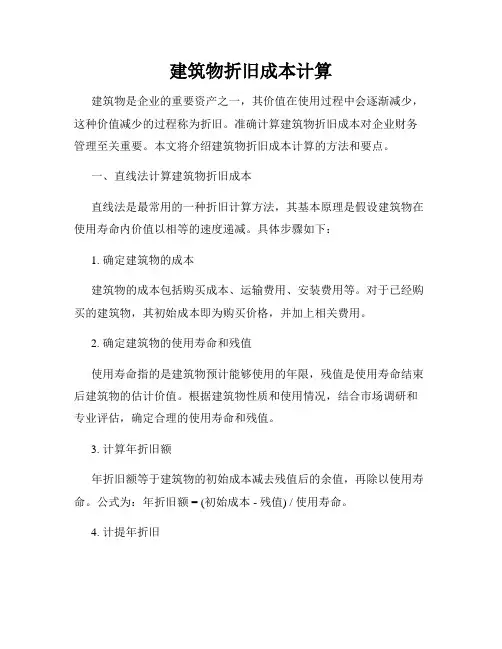 建筑物折旧成本计算

建筑物是企业的重要资产之一，其价值在使用过程中会逐渐减少，这种价值减少的过程称为折旧。准确计算建筑物折旧成本对企业财务管理至关重要。本文将介绍建筑物折旧成本计算的方法和要点。

一、直线法计算建筑物折旧成本

直线法是最常用的一种折旧计算方法，其基本原理是假设建筑物在使用寿命内价值以相等的速度递减。具体步骤如下：

1. 确定建筑物的成本

建筑物的成本包括购买成本、运输费用、安装费用等。对于已经购买的建筑物，其初始成本即为购买价格，并加上相关费用。

2. 确定建筑物的使用寿命和残值

使用寿命指的是建筑物预计能够使用的年限，残值是使用寿命结束后建筑物的估计价值。根据建筑物性质和使用情况，结合市场调研和专业评估，确定合理的使用寿命和残值。

3. 计算年折旧额

年折旧额等于建筑物的初始成本减去残值后的余值，再除以使用寿命。公式为：年折旧额 = (初始成本 - 残值) / 使用寿命。

4. 计提年折旧